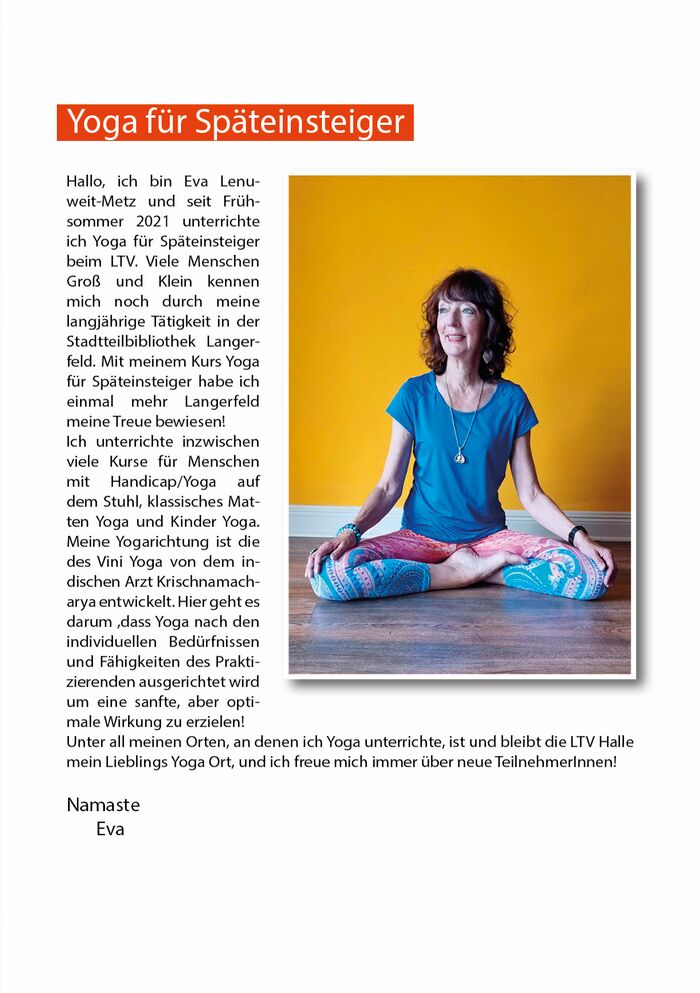 Yoga für Späteinsteiger

Hallo, ich bin Eva Lenuweit-Metz und seit Frühsommer 2021 unterrichte ich Yoga für Späteinsteiger beim LTV. Viele Menschen Groß und Klein kennen mich noch durch meine langjährige Tätigkeit in der Stadtteilbibliothek Langerfeld. Mit meinem Kurs Yoga für Späteinsteiger habe ich einmal mehr Langerfeld meine Treue bewiesen!
Ich unterrichte inzwischen viele Kurse für Menschen mit Handicap/Yoga auf dem Stuhl, klassisches Matten Yoga und Kinder Yoga. Meine Yogarichtung ist die des Vini Yoga von dem indischen Arzt Krischnamacharya entwickelt. Hier geht es darum ,dass Yoga nach den individuellen Bedürfnissen und Fähigkeiten des Praktizierenden ausgerichtet wird um eine sanfte, aber optimale Wirkung zu erzielen!
Unter all meinen Orten, an denen ich Yoga unterrichte, ist und bleibt die LTV Halle mein Lieblings Yoga Ort, und ich freue mich immer über neue TeilnehmerInnen!

Namaste
Eva